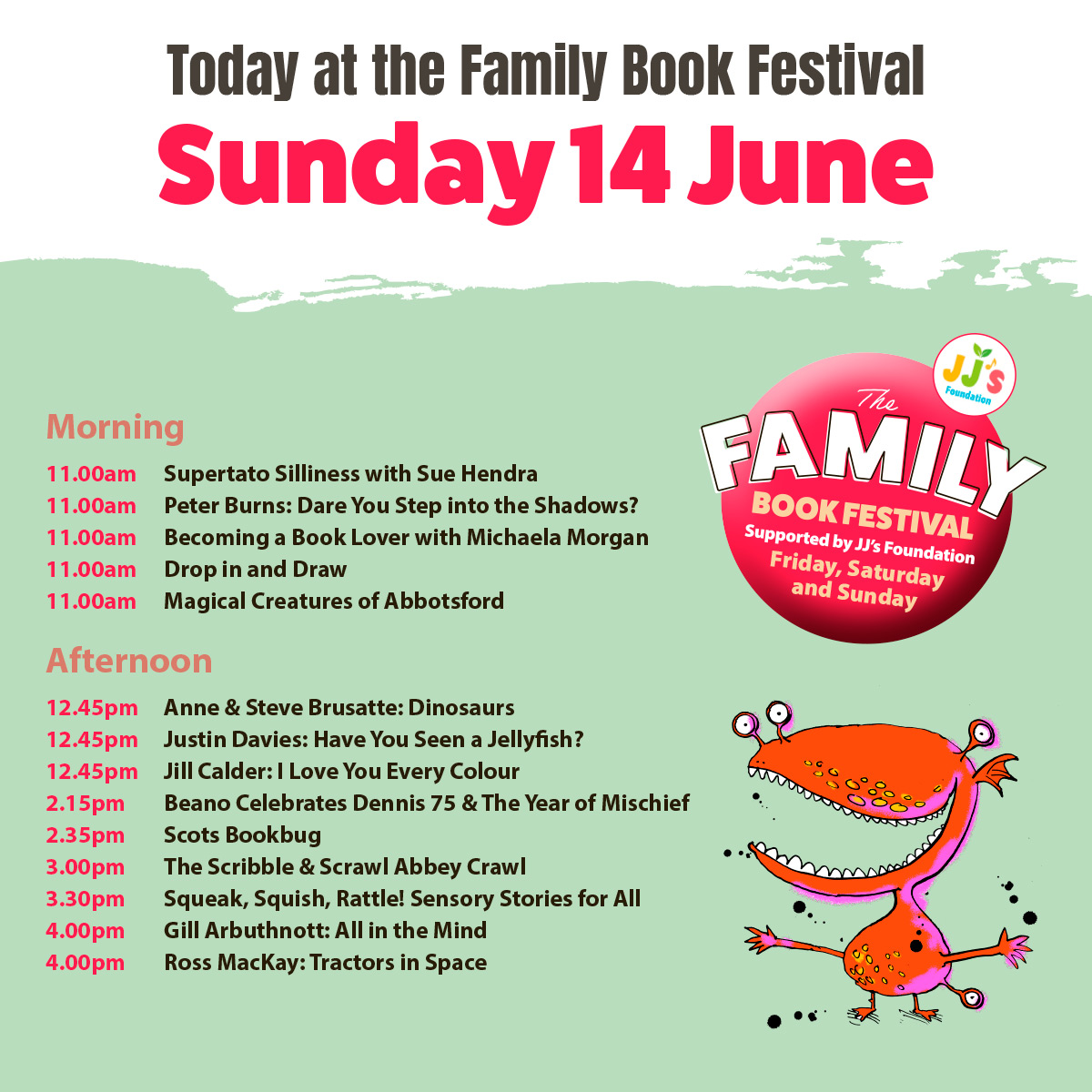 Today at the Family Book Festival
Sunday 14 June

Morning
11.00am Supertato Silliness with Sue Hendra
11.00am Peter Burns: Dare You Step into the Shadows?
11.00am Becoming a Book Lover with Michaela Morgan
11.00am Drop in and Draw
11.00am Magical Creatures of Abbotsford

Afternoon
12.45pm Anne & Steve Brusatte: Dinosaurs
12.45pm Justin Davies: Have You Seen a Jellyfish?
12.45pm Jill Calder: I Love You Every Colour
2.15pm Beano Celebrates Dennis 75 & The Year of Mischief
2.35pm Scots Bookbug
3.00pm The Scribble & Scrawl Abbey Crawl
3.30pm Squeak, Squish, Rattle! Sensory Stories for All
4.00pm Gill Arbuthnott: All in the Mind
4.00pm Ross MacKay: Tractors in Space

JJ's Foundation

The FAMILY BOOK FESTIVAL
Supported by JJ's Foundation
Friday, Saturday and Sunday